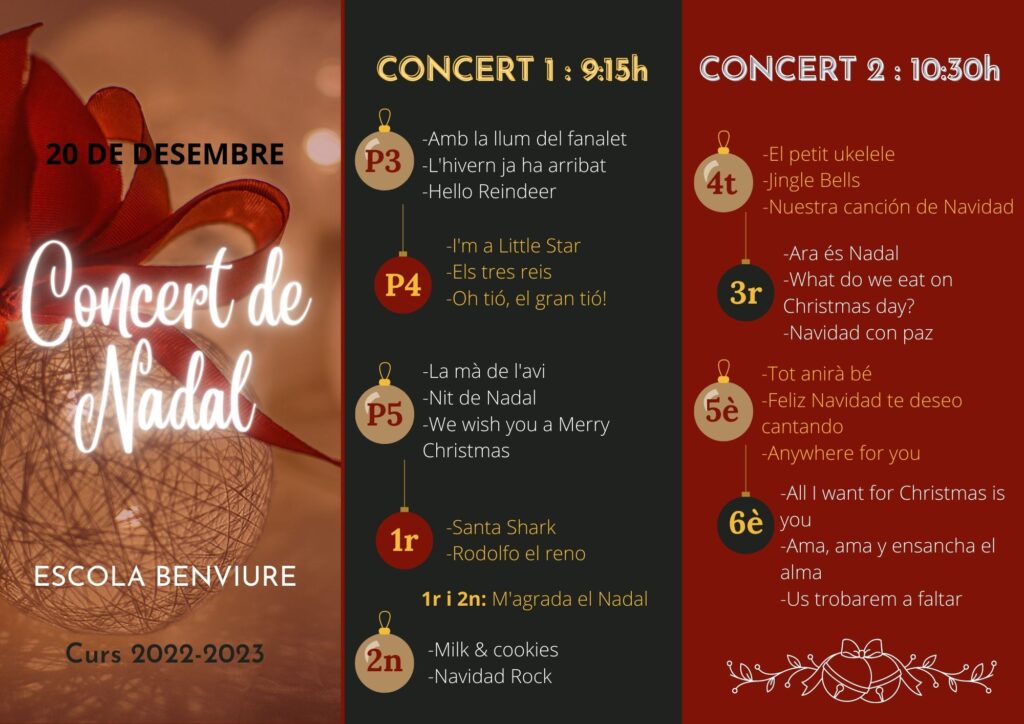 20 DE DESEMBRE

Concert de Nadal

ESCOLA BENVIURE

Curs 2022-2023

CONCERT 1 : 9:15h

P3
-Amb la llum del fanalet
-L'hivern ja ha arribat
-Hello Reindeer

P4
-I'm a Little Star
-Els tres reis
-Oh tió, el gran tió!

P5
-La mà de l'avi
-Nit de Nadal
-We wish you a Merry Christmas

1r
-Santa Shark
-Rodolfo el reno

1r i 2n: M'agrada el Nadal

2n
-Milk & cookies
-Navidad Rock

CONCERT 2 : 10:30h

4t
-El petit ukelele
-Jingle Bells
-Nuestra canción de Navidad

3r
-Ara és Nadal
-What do we eat on Christmas day?
-Navidad con paz

5è
-Tot anirà bé
-Feliz Navidad te deseo cantando
-Anywhere for you

6è
-All I want for Christmas is you
-Ama, ama y ensancha el alma
-Us trobarem a faltar